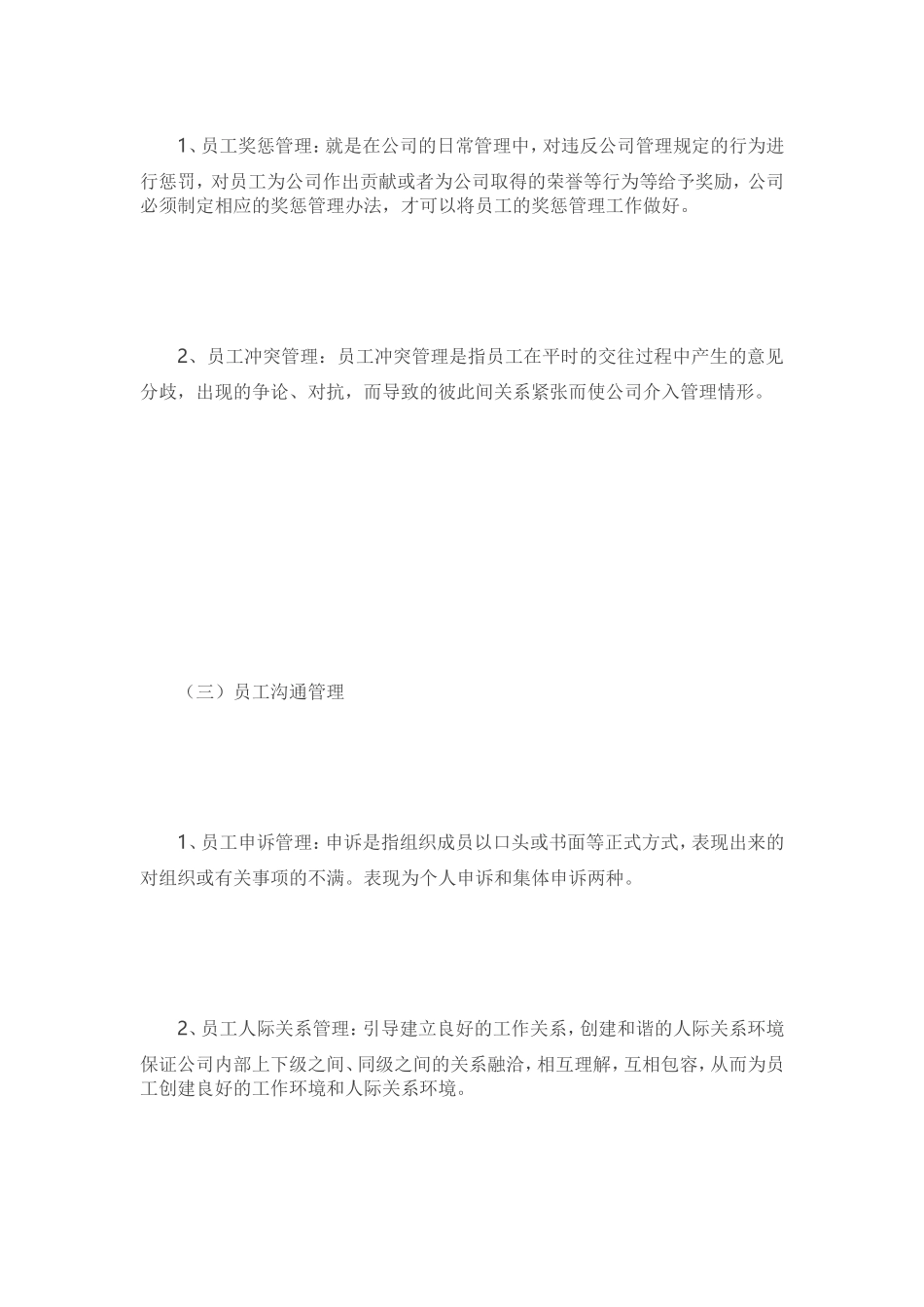 1、员工奖惩管理：就是在公司的日常管理中，对违反公司管理规定的行为进行惩罚，对员工为公司作出贡献或者为公司取得的荣誉等行为等给予奖励，公司必须制定相应的奖惩管理办法，才可以将员工的奖惩管理工作做好。

2、员工冲突管理：员工冲突管理是指员工在平时的交往过程中产生的意见分歧，出现的争论、对抗，而导致的彼此间关系紧张而使公司介入管理情形。

（三）员工沟通管理

1、员工申诉管理：申诉是指组织成员以口头或书面等正式方式，表现出来的对组织或有关事项的不满。表现为个人申诉和集体申诉两种。

2、员工人际关系管理：引导建立良好的工作关系，创建和谐的人际关系环境保证公司内部上下级之间、同级之间的关系融洽，相互理解，互相包容，从而为员工创建良好的工作环境和人际关系环境。